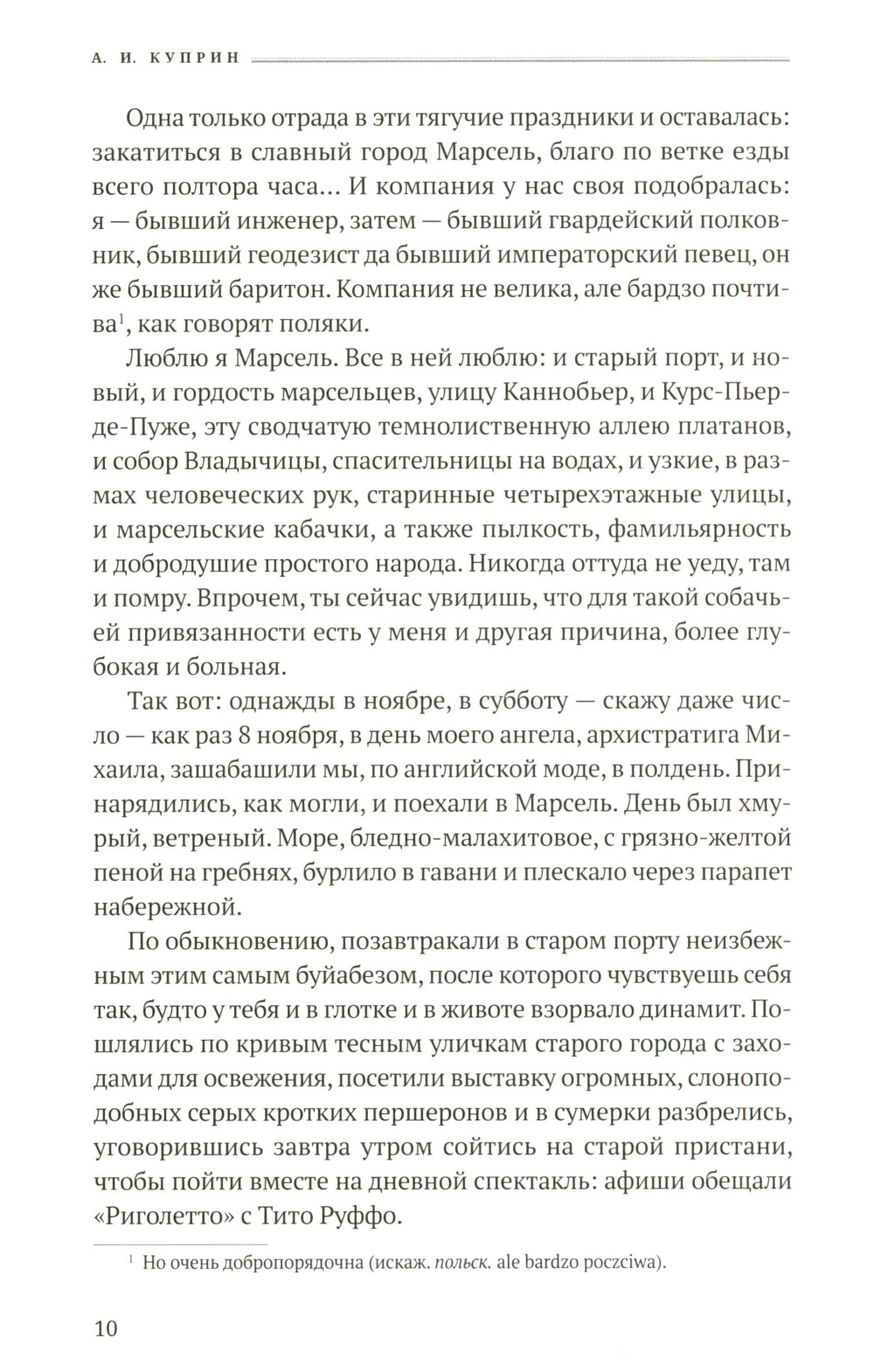 А. И. КУПРИН

Одна только отрада в эти тягучие праздники и оставалась: закатиться в славный город Марсель, благо по ветке езды всего полтора часа... И компания у нас своя подобралась: я — бывший инженер, затем — бывший гвардейский полковник, бывший геодезист да бывший императорский певец, он же бывший баритон. Компания не велика, але бардзо почтива$^1$, как говорят поляки.

Люблю я Марсель. Все в ней люблю: и старый порт, и новый, и гордость марсельцев, улицу Каннобьер, и Курс-Пьер-де-Пуже, эту сводчатую темнолиственную аллею платанов, и собор Владычицы, спасительницы на водах, и узкие, в размах человеческих рук, старинные четырехэтажные улицы, и марсельские кабачки, а также пылкость, фамильярность и добродушие простого народа. Никогда оттуда не уеду, там и помру. Впрочем, ты сейчас увидишь, что для такой собачьей привязанности есть у меня и другая причина, более глубокая и больная.

Так вот: однажды в ноябре, в субботу — скажу даже число — как раз 8 ноября, в день моего ангела, архистратига Михаила, зашабашили мы, по английской моде, в полдень. Принарядились, как могли, и поехали в Марсель. День был хмурый, ветреный. Море, бледно-малахитовое, с грязно-желтой пеной на гребнях, бурлило в гавани и плескало через парапет набережной.

По обыкновению, позавтракали в старом порту неизбежным этим самым буйабезом, после которого чувствуешь себя так, будто у тебя и в глотке и в животе взорвало динамит. Пошлялись по кривым тесным уличкам старого города с заходами для освежения, посетили выставку огромных, слоноподобных серых кротких першеронов и в сумерки разбрелись, уговорившись завтра утром сойтись на старой пристани, чтобы пойти вместе на дневной спектакль: афиши обещали «Риголетто» с Тито Руффо.

$^1$ Но очень добропорядочна (искаж. польск. ale bardzo poczciwa).

10